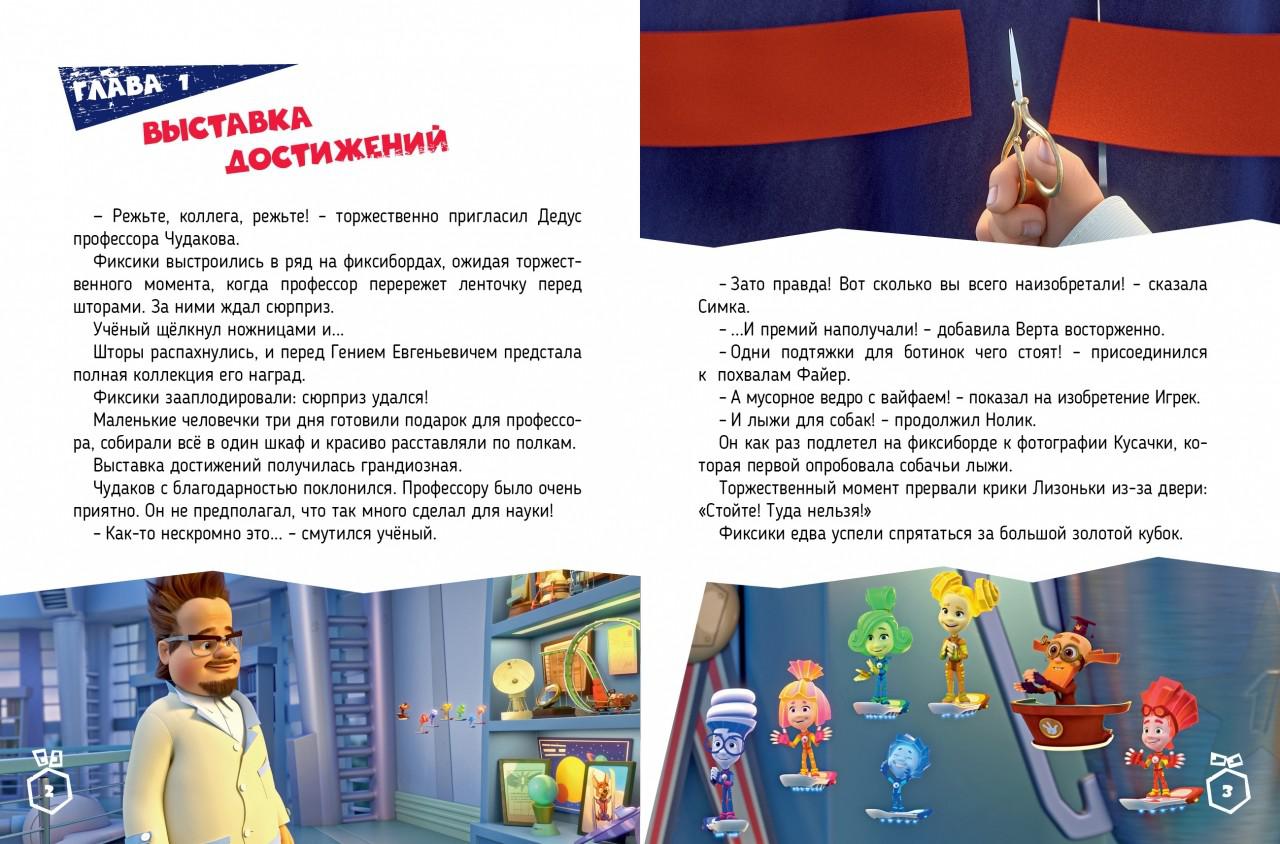 ГЛАВА 1
ВЫСТАВКА ДОСТИЖЕНИЙ

– Режьте, коллега, режьте! – торжественно пригласил Дедус профессора Чудакова.

Фиксики выстроились в ряд на фиксибордах, ожидая торжественного момента, когда профессор перережет ленточку перед шторами. За ними ждал сюрприз.

Учёный щёлкнул ножницами и…

Шторы распахнулись, и перед Гением Евгеньевичем предстала полная коллекция его наград.

Фиксики зааплодировали: сюрприз удался!

Маленькие человечки три дня готовили подарок для профессора, собирали всё в один шкаф и красиво расставляли по полкам.

Выставка достижений получилась грандиозная.

Чудаков с благодарностью поклонился. Профессору было очень приятно. Он не предполагал, что так много сделал для науки!

– Как-то нескромно это… – смутился учёный.

2

– Зато правда! Вот сколько вы всего наизобретали! – сказала Симка.

– …И премий наполучали! – добавила Верта восторженно.

– Одни подтяжки для ботинок чего стоят! – присоединился к похвалам Файер.

– А мусорное ведро с вайфаем! – показал на изобретение Игрек.

– И лыжи для собак! – продолжил Нолик.

Он как раз подлетел на фиксиборде к фотографии Кусачки, которая первой опробовала собачьи лыжи.

Торжественный момент прервали крики Лизоньки из-за двери: «Стойте! Туда нельзя!»

Фиксики едва успели спрятаться за большой золотой кубок.

3